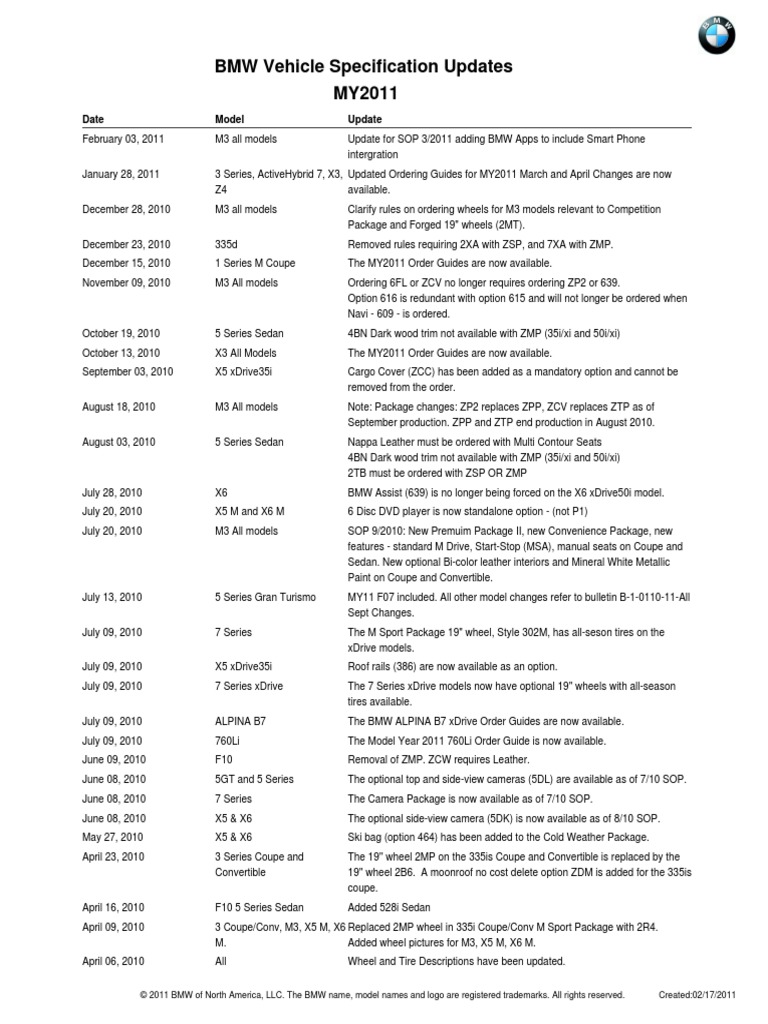 BMW Vehicle Specification Updates
MY2011

| Date | Model | Update |
|---|---|---|
| February 03, 2011 | M3 all models | Update for SOP 3/2011 adding BMW Apps to include Smart Phone intergration |
| January 28, 2011 | 3 Series, ActiveHybrid 7, X3, Z4 | Updated Ordering Guides for MY2011 March and April Changes are now available. |
| December 28, 2010 | M3 all models | Clarify rules on ordering wheels for M3 models relevant to Competition Package and Forged 19" wheels (2MT). |
| December 23, 2010 | 335d | Removed rules requiring 2XA with ZSP, and 7XA with ZMP. |
| December 15, 2010 | 1 Series M Coupe | The MY2011 Order Guides are now available. |
| November 09, 2010 | M3 All models | Ordering 6FL or ZCV no longer requires ordering ZP2 or 639. Option 616 is redundant with option 615 and will not longer be ordered when Navi - 609 - is ordered. |
| October 19, 2010 | 5 Series Sedan | 4BN Dark wood trim not available with ZMP (35i/xi and 50i/xi) |
| October 13, 2010 | X3 All Models | The MY2011 Order Guides are now available. |
| September 03, 2010 | X5 xDrive35i | Cargo Cover (ZCC) has been added as a mandatory option and cannot be removed from the order. |
| August 18, 2010 | M3 All models | Note: Package changes: ZP2 replaces ZPP, ZCV replaces ZTP as of September production. ZPP and ZTP end production in August 2010. |
| August 03, 2010 | 5 Series Sedan | Nappa Leather must be ordered with Multi Contour Seats 4BN Dark wood trim not available with ZMP (35i/xi and 50i/xi) 2TB must be ordered with ZSP OR ZMP |
| July 28, 2010 | X6 | BMW Assist (639) is no longer being forced on the X6 xDrive50i model. |
| July 20, 2010 | X5 M and X6 M | 6 Disc DVD player is now standalone option - (not P1) |
| July 20, 2010 | M3 All models | SOP 9/2010: New Premuim Package II, new Convenience Package, new features - standard M Drive, Start-Stop (MSA), manual seats on Coupe and Sedan. New optional Bi-color leather interiors and Mineral White Metallic Paint on Coupe and Convertible. |
| July 13, 2010 | 5 Series Gran Turismo | MY11 F07 included. All other model changes refer to bulletin B-1-0110-11-All Sept Changes. |
| July 09, 2010 | 7 Series | The M Sport Package 19" wheel, Style 302M, has all-seson tires on the xDrive models. |
| July 09, 2010 | X5 xDrive35i | Roof rails (386) are now available as an option. |
| July 09, 2010 | 7 Series xDrive | The 7 Series xDrive models now have optional 19" wheels with all-season tires available. |
| July 09, 2010 | ALPINA B7 | The BMW ALPINA B7 xDrive Order Guides are now available. |
| July 09, 2010 | 760Li | The Model Year 2011 760Li Order Guide is now available. |
| June 09, 2010 | F10 | Removal of ZMP. ZCW requires Leather. |
| June 08, 2010 | 5GT and 5 Series | The optional top and side-view cameras (5DL) are available as of 7/10 SOP. |
| June 08, 2010 | 7 Series | The Camera Package is now available as of 7/10 SOP. |
| June 08, 2010 | X5 & X6 | The optional side-view camera (5DK) is now available as of 8/10 SOP. |
| May 27, 2010 | X5 & X6 | Ski bag (option 464) has been added to the Cold Weather Package. |
| April 23, 2010 | 3 Series Coupe and Convertible | The 19" wheel 2MP on the 335is Coupe and Convertible is replaced by the 19" wheel 2B6. A moonroof no cost delete option ZDM is added for the 335is coupe. |
| April 16, 2010 | F10 5 Series Sedan | Added 528i Sedan |
| April 09, 2010 | 3 Coupe/Conv, M3, X5 M, X6 M. | Replaced 2MP wheel in 335i Coupe/Conv M Sport Package with 2R4. Added wheel pictures for M3, X5 M, X6 M. |
| April 06, 2010 | All | Wheel and Tire Descriptions have been updated. |

© 2011 BMW of North America, LLC. The BMW name, model names and logo are registered trademarks. All rights reserved.    Created:02/17/2011